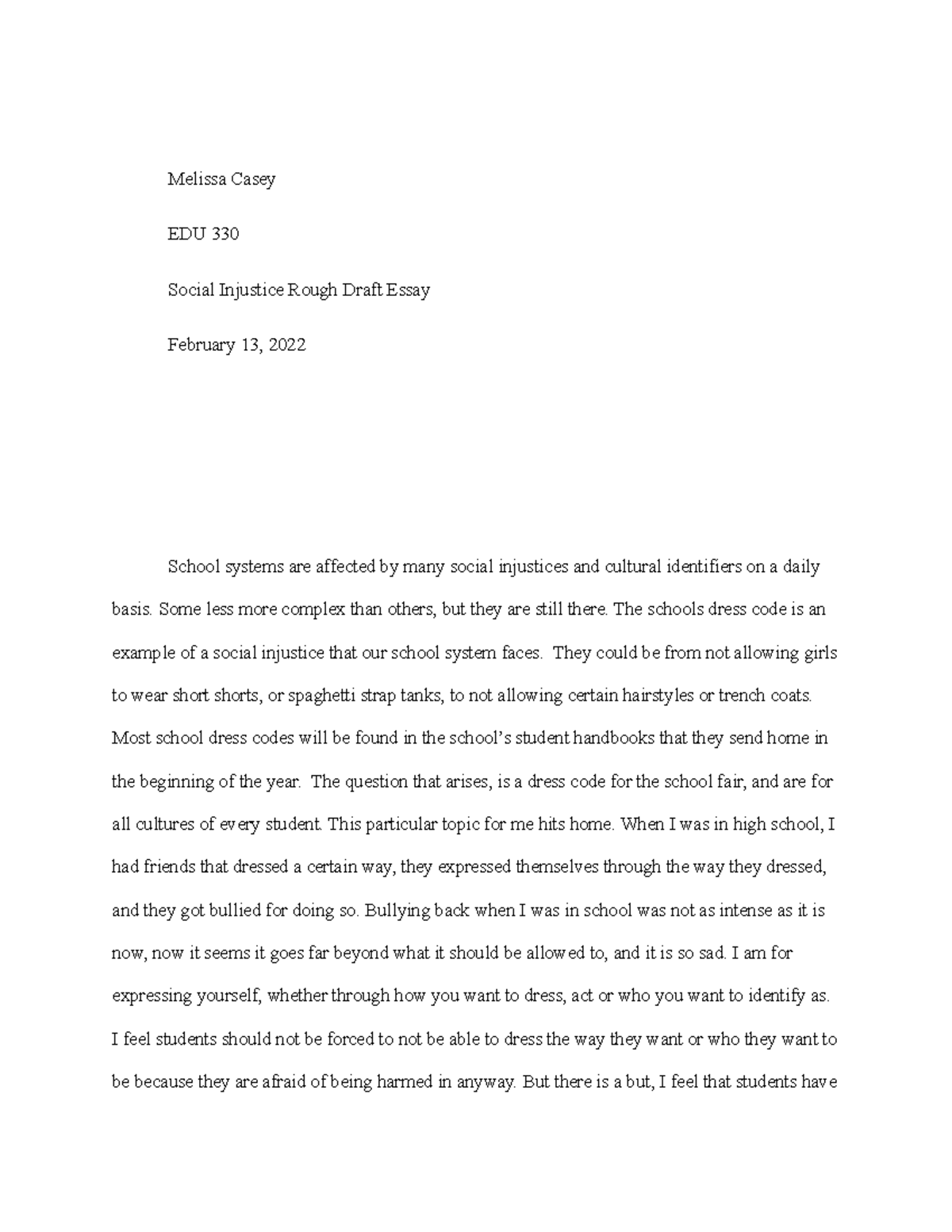 Melissa Casey

EDU 330

Social Injustice Rough Draft Essay

February 13, 2022

School systems are affected by many social injustices and cultural identifiers on a daily basis. Some less more complex than others, but they are still there. The schools dress code is an example of a social injustice that our school system faces. They could be from not allowing girls to wear short shorts, or spaghetti strap tanks, to not allowing certain hairstyles or trench coats. Most school dress codes will be found in the school's student handbooks that they send home in the beginning of the year. The question that arises, is a dress code for the school fair, and are for all cultures of every student. This particular topic for me hits home. When I was in high school, I had friends that dressed a certain way, they expressed themselves through the way they dressed, and they got bullied for doing so. Bullying back when I was in school was not as intense as it is now, now it seems it goes far beyond what it should be allowed to, and it is so sad. I am for expressing yourself, whether through how you want to dress, act or who you want to identify as. I feel students should not be forced to not be able to dress the way they want or who they want to be because they are afraid of being harmed in anyway. But there is a but, I feel that students have